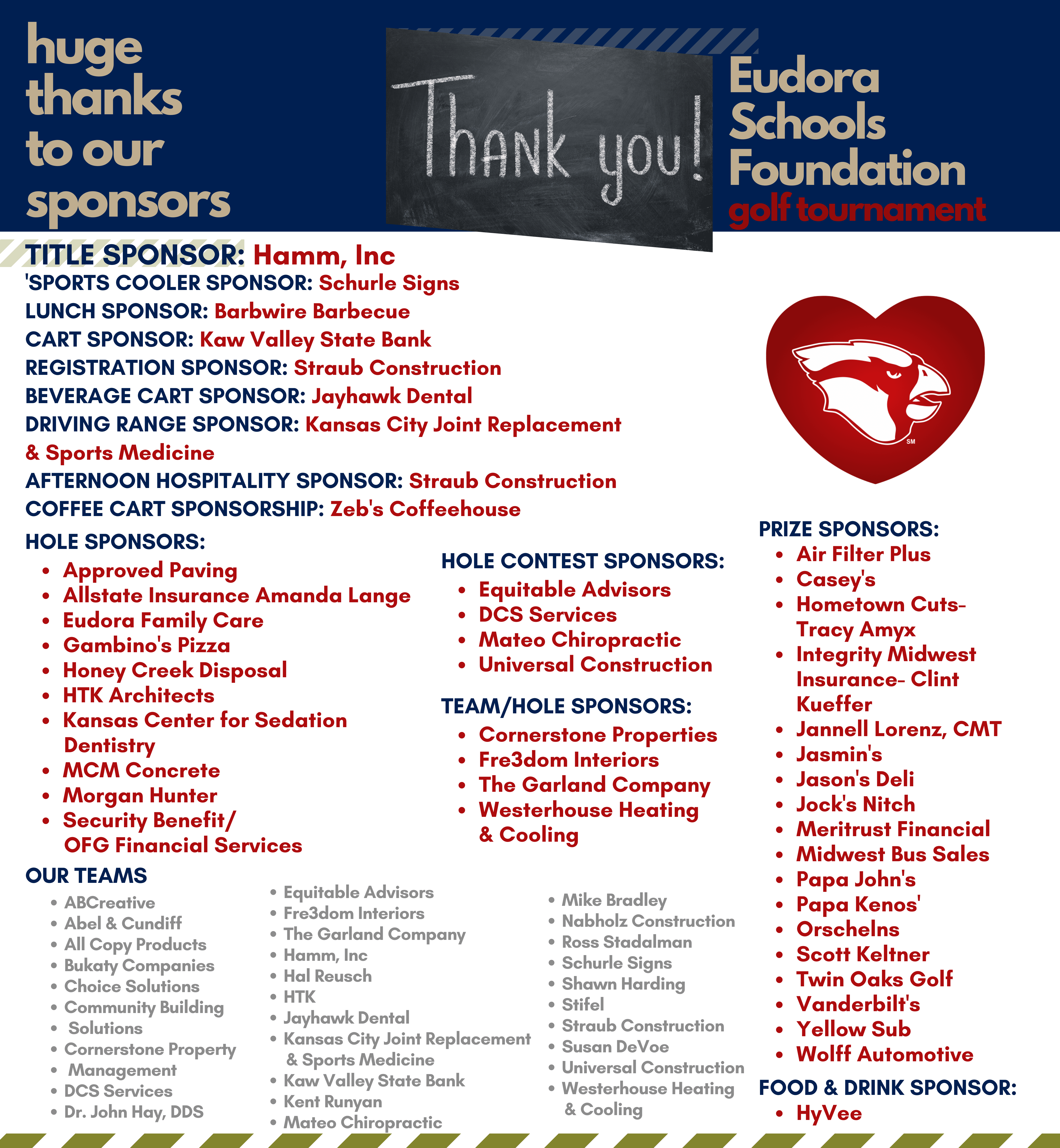 huge thanks to our sponsors

Thank you!

Eudora Schools Foundation golf tournament

TITLE SPONSOR: Hamm, Inc
'SPORTS COOLER SPONSOR: Schurle Signs
LUNCH SPONSOR: Barbwire Barbecue
CART SPONSOR: Kaw Valley State Bank
REGISTRATION SPONSOR: Straub Construction
BEVERAGE CART SPONSOR: Jayhawk Dental
DRIVING RANGE SPONSOR: Kansas City Joint Replacement & Sports Medicine
AFTERNOON HOSPITALITY SPONSOR: Straub Construction
COFFEE CART SPONSORSHIP: Zeb's Coffeehouse

SM

HOLE SPONSORS:
- Approved Paving
- Allstate Insurance Amanda Lange
- Eudora Family Care
- Gambino's Pizza
- Honey Creek Disposal
- HTK Architects
- Kansas Center for Sedation Dentistry
- MCM Concrete
- Morgan Hunter
- Security Benefit/ OFG Financial Services

HOLE CONTEST SPONSORS:
- Equitable Advisors
- DCS Services
- Mateo Chiropractic
- Universal Construction

TEAM/HOLE SPONSORS:
- Cornerstone Properties
- Fre3dom Interiors
- The Garland Company
- Westerhouse Heating & Cooling

PRIZE SPONSORS:
- Air Filter Plus
- Casey's
- Hometown Cuts- Tracy Amyx
- Integrity Midwest Insurance- Clint Kueffer
- Jannell Lorenz, CMT
- Jasmin's
- Jason's Deli
- Jock's Nitch
- Meritrust Financial
- Midwest Bus Sales
- Papa John's
- Papa Kenos'
- Orschelns
- Scott Keltner
- Twin Oaks Golf
- Vanderbilt's
- Yellow Sub
- Wolff Automotive

FOOD & DRINK SPONSOR:
- HyVee

OUR TEAMS
- ABCreative
- Abel & Cundiff
- All Copy Products
- Bukaty Companies
- Choice Solutions
- Community Building
- Solutions
- Cornerstone Property
- Management
- DCS Services
- Dr. John Hay, DDS

- Equitable Advisors
- Fre3dom Interiors
- The Garland Company
- Hamm, Inc
- Hal Reusch
- HTK
- Jayhawk Dental
- Kansas City Joint Replacement & Sports Medicine
- Kaw Valley State Bank
- Kent Runyan
- Mateo Chiropractic

- Mike Bradley
- Nabholz Construction
- Ross Stadalman
- Schurle Signs
- Shawn Harding
- Stifel
- Straub Construction
- Susan DeVoe
- Universal Construction
- Westerhouse Heating & Cooling